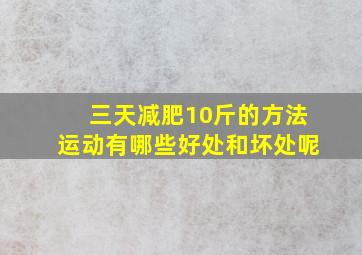 三天减肥10斤的方法
运动有哪些好处和坏处呢